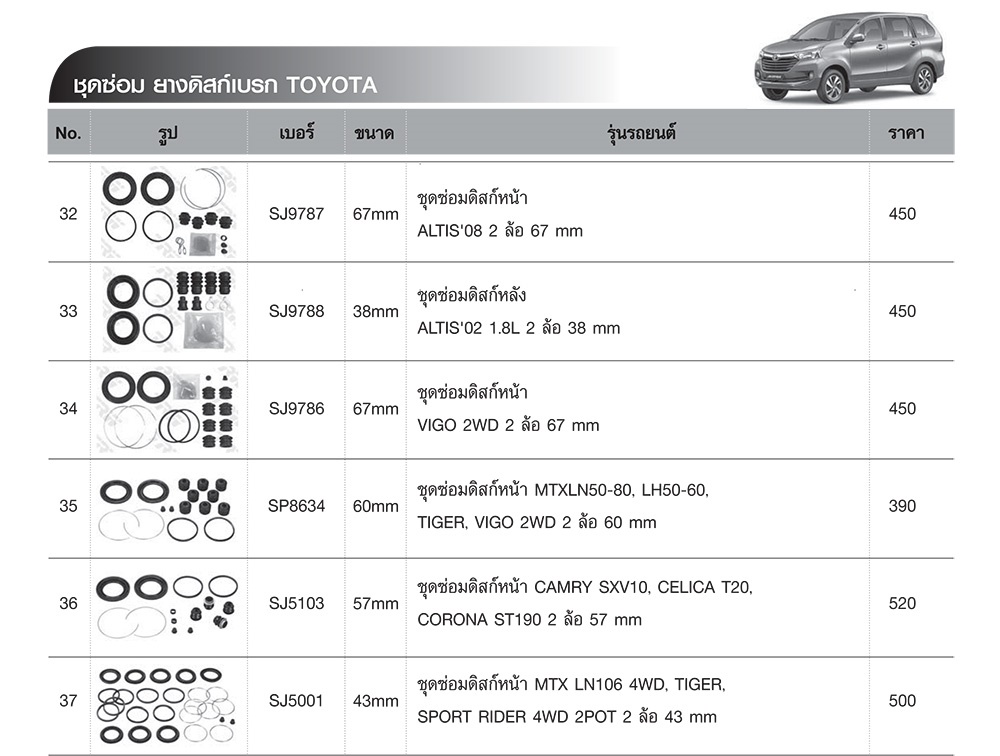 ชุดซ่อม ยางดิสก์เบรก TOYOTA

| No. | รูป | เบอร์ | ขนาด | รุ่นรถยนต์ | ราคา |
|---|---|---|---|---|---|
| 32 | | SJ9787 | 67mm | ชุดซ่อมดิสก์หน้า ALTIS'08 2 ล้อ 67 mm | 450 |
| 33 | | SJ9788 | 38mm | ชุดซ่อมดิสก์หลัง ALTIS'02 1.8L 2 ล้อ 38 mm | 450 |
| 34 | | SJ9786 | 67mm | ชุดซ่อมดิสก์หน้า VIGO 2WD 2 ล้อ 67 mm | 450 |
| 35 | | SP8634 | 60mm | ชุดซ่อมดิสก์หน้า MTXLN50-80, LH50-60, TIGER, VIGO 2WD 2 ล้อ 60 mm | 390 |
| 36 | | SJ5103 | 57mm | ชุดซ่อมดิสก์หน้า CAMRY SXV10, CELICA T20, CORONA ST190 2 ล้อ 57 mm | 520 |
| 37 | | SJ5001 | 43mm | ชุดซ่อมดิสก์หน้า MTX LN106 4WD, TIGER, SPORT RIDER 4WD 2POT 2 ล้อ 43 mm | 500 |